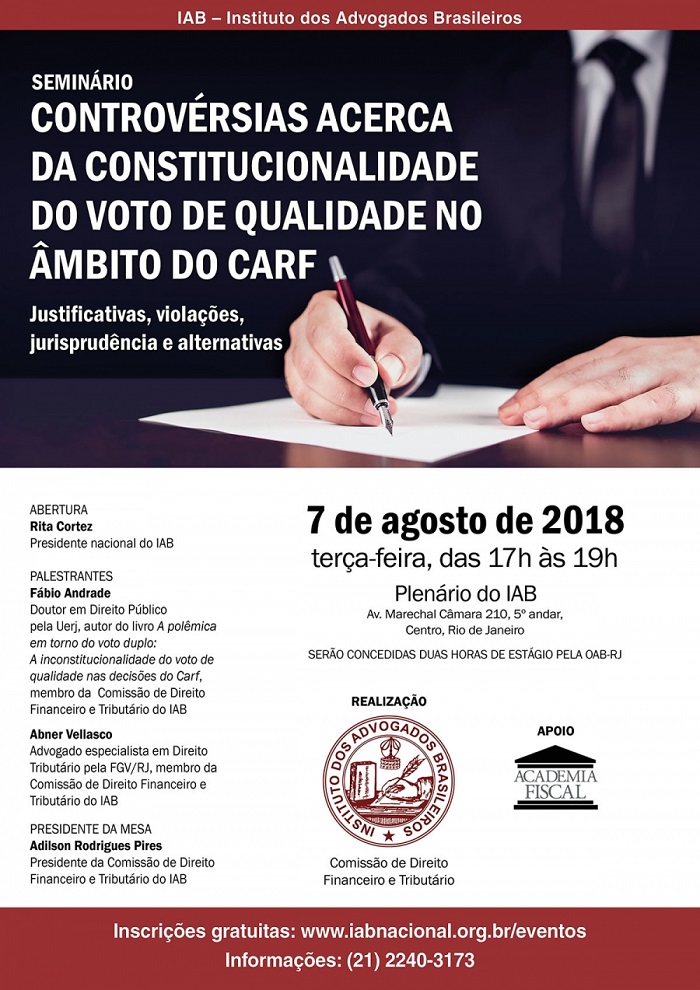 IAB – Instituto dos Advogados Brasileiros

SEMINÁRIO
CONTROVÉRSIAS ACERCA DA CONSTITUCIONALIDADE DO VOTO DE QUALIDADE NO ÂMBITO DO CARF

Justificativas, violações, jurisprudência e alternativas

ABERTURA
Rita Cortez
Presidente nacional do IAB

PALESTRANTES
Fábio Andrade
Doutor em Direito Público pela Uerj, autor do livro A polêmica em torno do voto duplo: A inconstitucionalidade do voto de qualidade nas decisões do Carf, membro da Comissão de Direito Financeiro e Tributário do IAB

Abner Vellasco
Advogado especialista em Direito Tributário pela FGV/RJ, membro da Comissão de Direito Financeiro e Tributário do IAB

PRESIDENTE DA MESA
Adilson Rodrigues Pires
Presidente da Comissão de Direito Financeiro e Tributário do IAB

7 de agosto de 2018
terça-feira, das 17h às 19h

Plenário do IAB
Av. Marechal Câmara 210, 5º andar,
Centro, Rio de Janeiro

SERÃO CONCEDIDAS DUAS HORAS DE ESTÁGIO PELA OAB-RJ

REALIZAÇÃO

INSTITUTO DOS ADVOGADOS BRASILEIROS

Comissão de Direito
Financeiro e Tributário

APOIO

ACADEMIA
FISCAL

Inscrições gratuitas: www.iabnacional.org.br/eventos
Informações: (21) 2240-3173